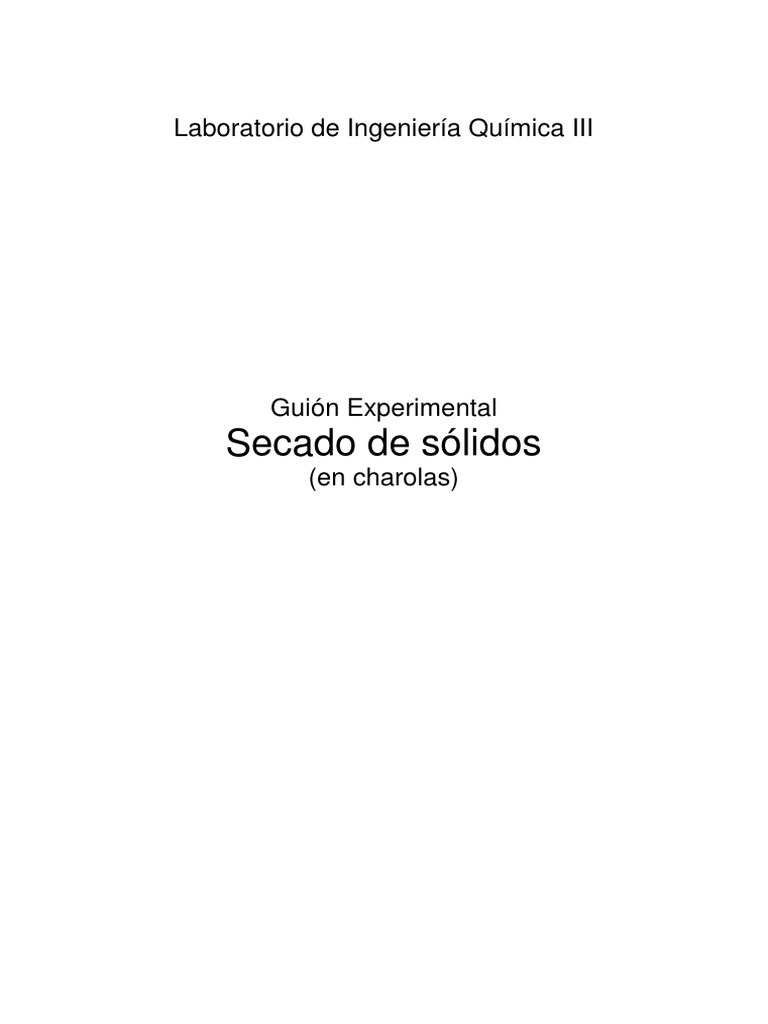 Laboratorio de Ingeniería Química III

Guión Experimental
Secado de sólidos
(en charolas)